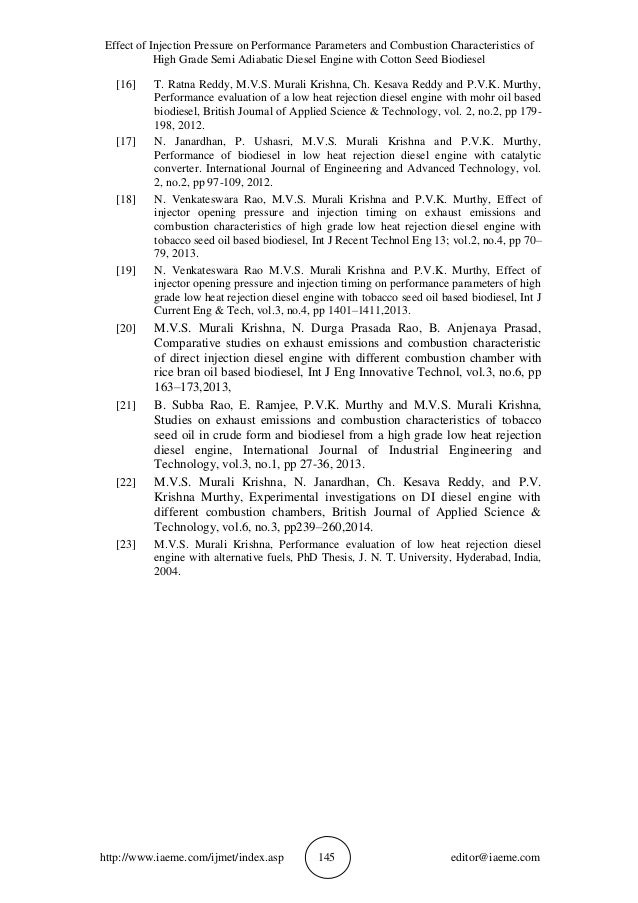 Effect of Injection Pressure on Performance Parameters and Combustion Characteristics of High Grade Semi Adiabatic Diesel Engine with Cotton Seed Biodiesel

[16] T. Ratna Reddy, M.V.S. Murali Krishna, Ch. Kesava Reddy and P.V.K. Murthy, Performance evaluation of a low heat rejection diesel engine with mohr oil based biodiesel, British Journal of Applied Science & Technology, vol. 2, no.2, pp 179-198, 2012.

[17] N. Janardhan, P. Ushasri, M.V.S. Murali Krishna and P.V.K. Murthy, Performance of biodiesel in low heat rejection diesel engine with catalytic converter. International Journal of Engineering and Advanced Technology, vol. 2, no.2, pp 97-109, 2012.

[18] N. Venkateswara Rao, M.V.S. Murali Krishna and P.V.K. Murthy, Effect of injector opening pressure and injection timing on exhaust emissions and combustion characteristics of high grade low heat rejection diesel engine with tobacco seed oil based biodiesel, Int J Recent Technol Eng 13; vol.2, no.4, pp 70–79, 2013.

[19] N. Venkateswara Rao M.V.S. Murali Krishna and P.V.K. Murthy, Effect of injector opening pressure and injection timing on performance parameters of high grade low heat rejection diesel engine with tobacco seed oil based biodiesel, Int J Current Eng & Tech, vol.3, no.4, pp 1401–1411,2013.

[20] M.V.S. Murali Krishna, N. Durga Prasada Rao, B. Anjenaya Prasad, Comparative studies on exhaust emissions and combustion characteristic of direct injection diesel engine with different combustion chamber with rice bran oil based biodiesel, Int J Eng Innovative Technol, vol.3, no.6, pp 163–173,2013,

[21] B. Subba Rao, E. Ramjee, P.V.K. Murthy and M.V.S. Murali Krishna, Studies on exhaust emissions and combustion characteristics of tobacco seed oil in crude form and biodiesel from a high grade low heat rejection diesel engine, International Journal of Industrial Engineering and Technology, vol.3, no.1, pp 27-36, 2013.

[22] M.V.S. Murali Krishna, N. Janardhan, Ch. Kesava Reddy, and P.V. Krishna Murthy, Experimental investigations on DI diesel engine with different combustion chambers, British Journal of Applied Science & Technology, vol.6, no.3, pp239–260,2014.

[23] M.V.S. Murali Krishna, Performance evaluation of low heat rejection diesel engine with alternative fuels, PhD Thesis, J. N. T. University, Hyderabad, India, 2004.

http://www.iaeme.com/ijmet/index.asp 145 editor@iaeme.com